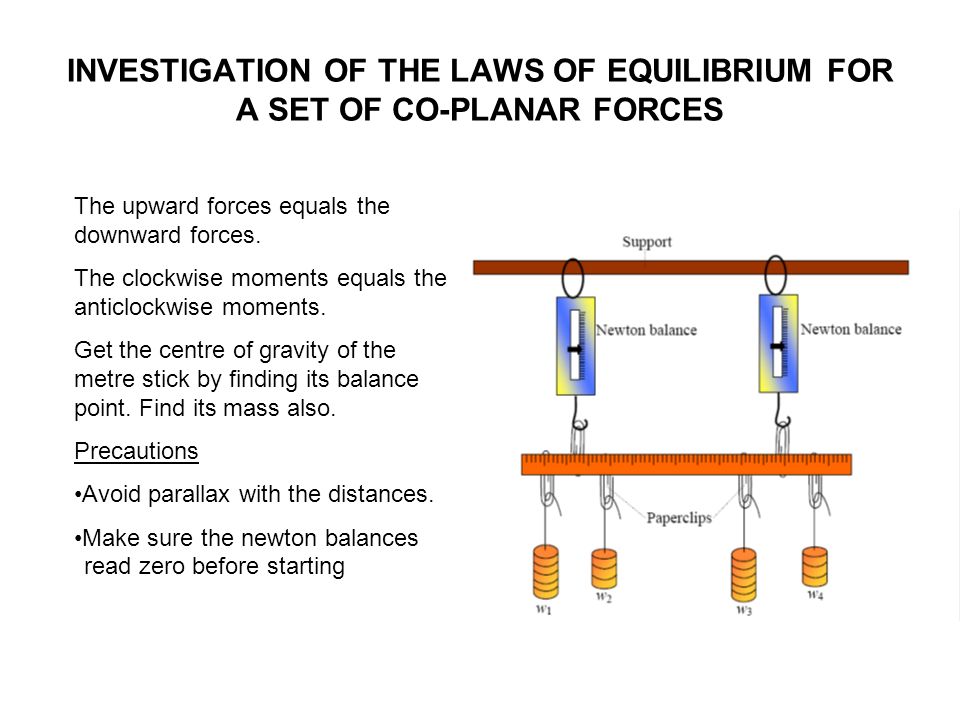 INVESTIGATION OF THE LAWS OF EQUILIBRIUM FOR A SET OF CO-PLANAR FORCES

The upward forces equals the downward forces.

The clockwise moments equals the anticlockwise moments.

Get the centre of gravity of the metre stick by finding its balance point. Find its mass also.

Precautions

•Avoid parallax with the distances.

•Make sure the newton balances read zero before starting

Support

Newton balance

Newton balance

Paperclips

$w_1$

$w_2$

$w_3$

$w_4$